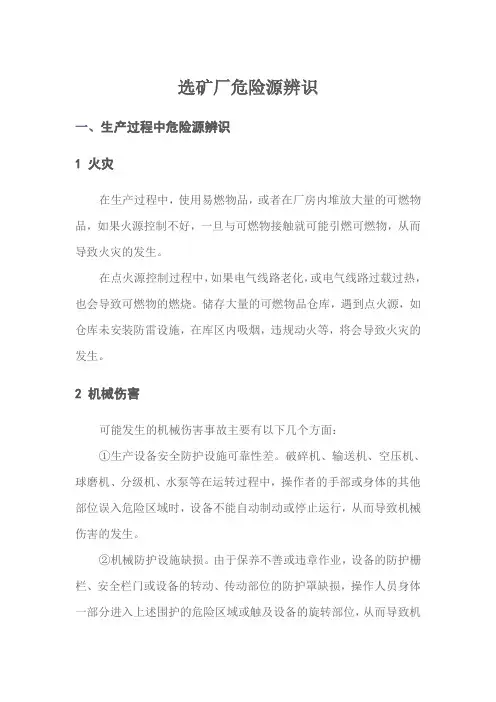 选矿厂危险源辨识

一、生产过程中危险源辨识

1 火灾

在生产过程中，使用易燃物品，或者在厂房内堆放大量的可燃物品，如果火源控制不好，一旦与可燃物接触就可能引燃可燃物，从而导致火灾的发生。

在点火源控制过程中，如果电气线路老化，或电气线路过载过热，也会导致可燃物的燃烧。储存大量的可燃物品仓库，遇到点火源，如仓库未安装防雷设施，在库区内吸烟，违规动火等，将会导致火灾的发生。

2 机械伤害

可能发生的机械伤害事故主要有以下几个方面：

①生产设备安全防护设施可靠性差。破碎机、输送机、空压机、球磨机、分级机、水泵等在运转过程中，操作者的手部或身体的其他部位误入危险区域时，设备不能自动制动或停止运行，从而导致机械伤害的发生。

②机械防护设施缺损。由于保养不善或违章作业，设备的防护栅栏、安全栏门或设备的转动、传动部位的防护罩缺损，操作人员身体一部分进入上述围护的危险区域或触及设备的旋转部位，从而导致机